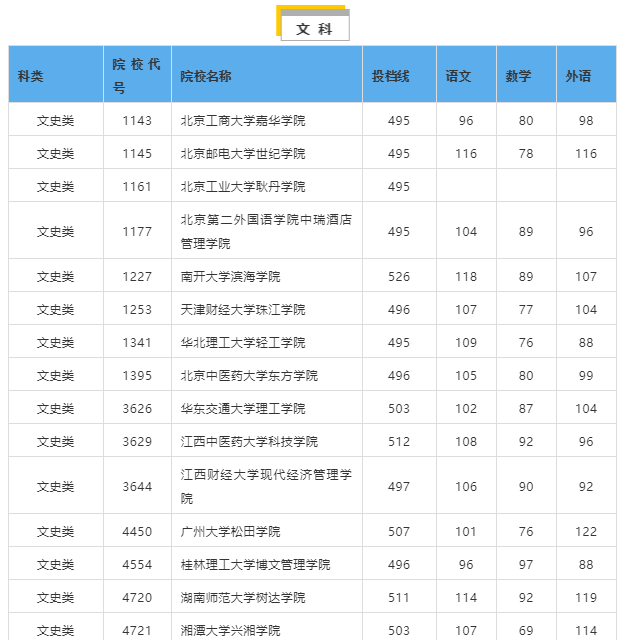 文 科

| 科类 | 院校代号 | 院校名称 | 投档线 | 语文 | 数学 | 外语 |
|---|---|---|---|---|---|---|
| 文史类 | 1143 | 北京工商大学嘉华学院 | 495 | 96 | 80 | 98 |
| 文史类 | 1145 | 北京邮电大学世纪学院 | 495 | 116 | 78 | 116 |
| 文史类 | 1161 | 北京工业大学耿丹学院 | 495 | | | |
| 文史类 | 1177 | 北京第二外国语学院中瑞酒店管理学院 | 495 | 104 | 89 | 96 |
| 文史类 | 1227 | 南开大学滨海学院 | 526 | 118 | 89 | 107 |
| 文史类 | 1253 | 天津财经大学珠江学院 | 496 | 107 | 77 | 104 |
| 文史类 | 1341 | 华北理工大学轻工学院 | 495 | 109 | 76 | 88 |
| 文史类 | 1395 | 北京中医药大学东方学院 | 496 | 105 | 80 | 99 |
| 文史类 | 3626 | 华东交通大学理工学院 | 503 | 102 | 87 | 104 |
| 文史类 | 3629 | 江西中医药大学科技学院 | 512 | 108 | 92 | 96 |
| 文史类 | 3644 | 江西财经大学现代经济管理学院 | 497 | 106 | 90 | 92 |
| 文史类 | 4450 | 广州大学松田学院 | 507 | 101 | 76 | 122 |
| 文史类 | 4554 | 桂林理工大学博文管理学院 | 496 | 96 | 97 | 88 |
| 文史类 | 4720 | 湖南师范大学树达学院 | 511 | 114 | 92 | 119 |
| 文史类 | 4721 | 湘潭大学兴湘学院 | 503 | 107 | 69 | 114 |